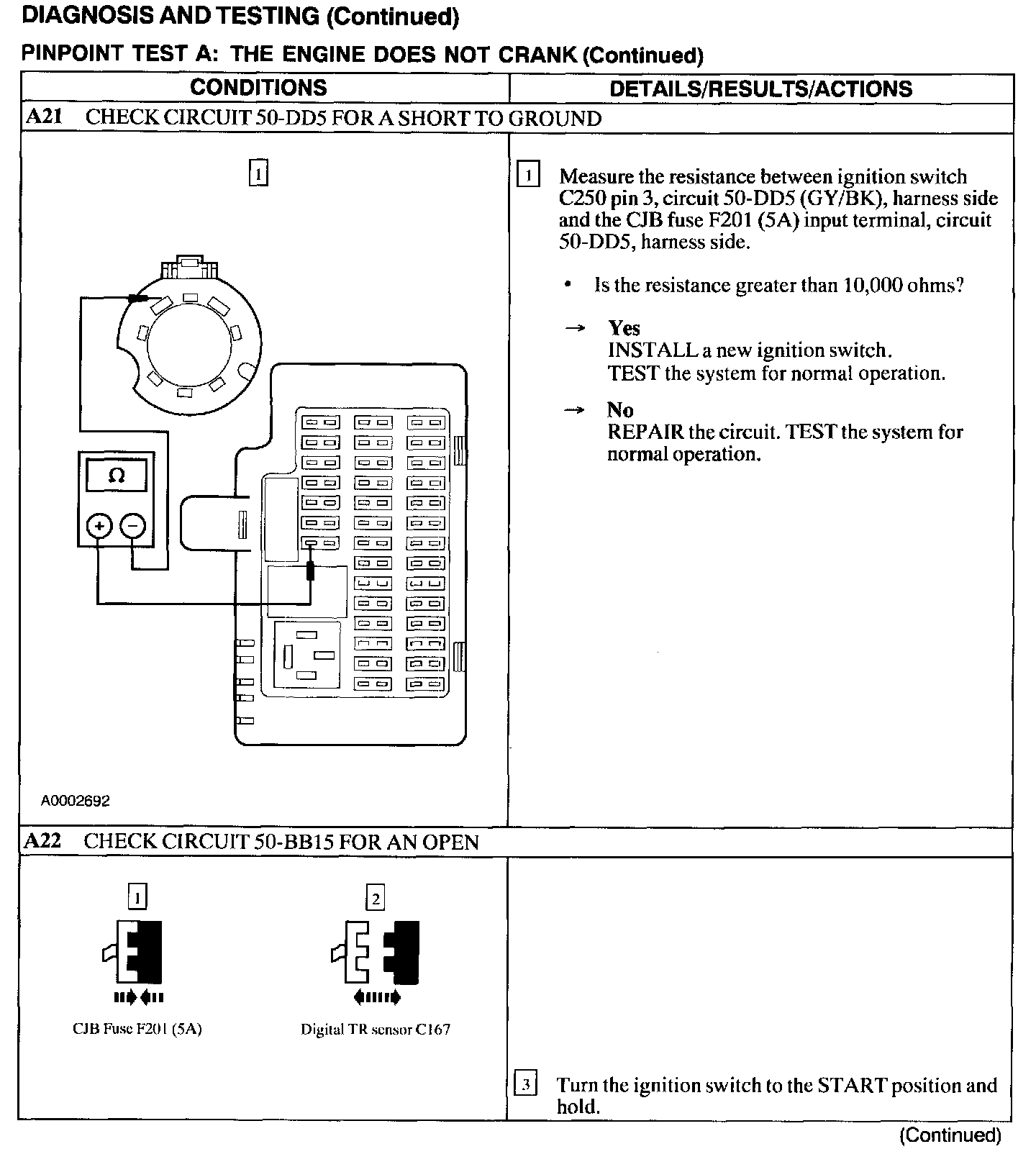 DIAGNOSIS AND TESTING (Continued)

PINPOINT TEST A: THE ENGINE DOES NOT CRANK (Continued)

| CONDITIONS | DETAILS/RESULTS/ACTIONS |
|---|---|
| A21 CHECK CIRCUIT 50-DD5 FOR A SHORT TO GROUND | |
| 1 Ω + − A0002692 | 1 Measure the resistance between ignition switch C250 pin 3, circuit 50-DD5 (GY/BK), harness side and the CJB fuse F201 (5A) input terminal, circuit 50-DD5, harness side. • Is the resistance greater than 10,000 ohms? → Yes INSTALL a new ignition switch. TEST the system for normal operation. → No REPAIR the circuit. TEST the system for normal operation. |
| A22 CHECK CIRCUIT 50-BB15 FOR AN OPEN | |
| 1 CJB Fuse F201 (5A) 2 Digital TR sensor C167 | 3 Turn the ignition switch to the START position and hold. |

(Continued)